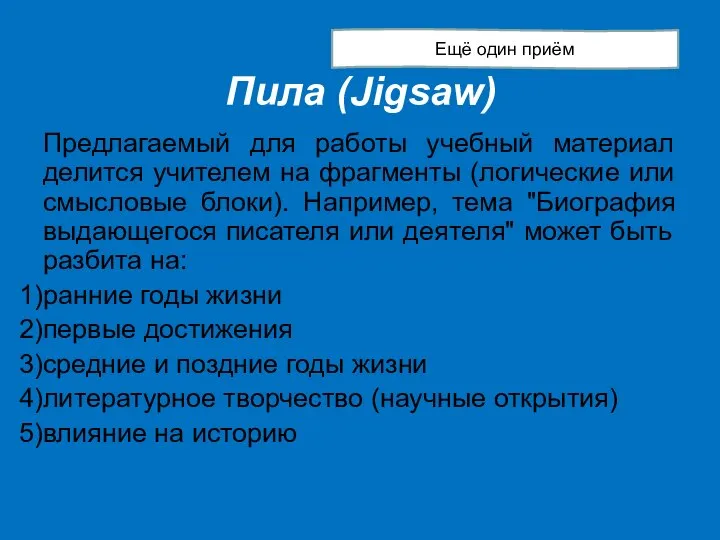 Ещё один приём

Пила (Jigsaw)

Предлагаемый для работы учебный материал делится учителем на фрагменты (логические или смысловые блоки). Например, тема "Биография выдающегося писателя или деятеля" может быть разбита на:

1)ранние годы жизни
2)первые достижения
3)средние и поздние годы жизни
4)литературное творчество (научные открытия)
5)влияние на историю